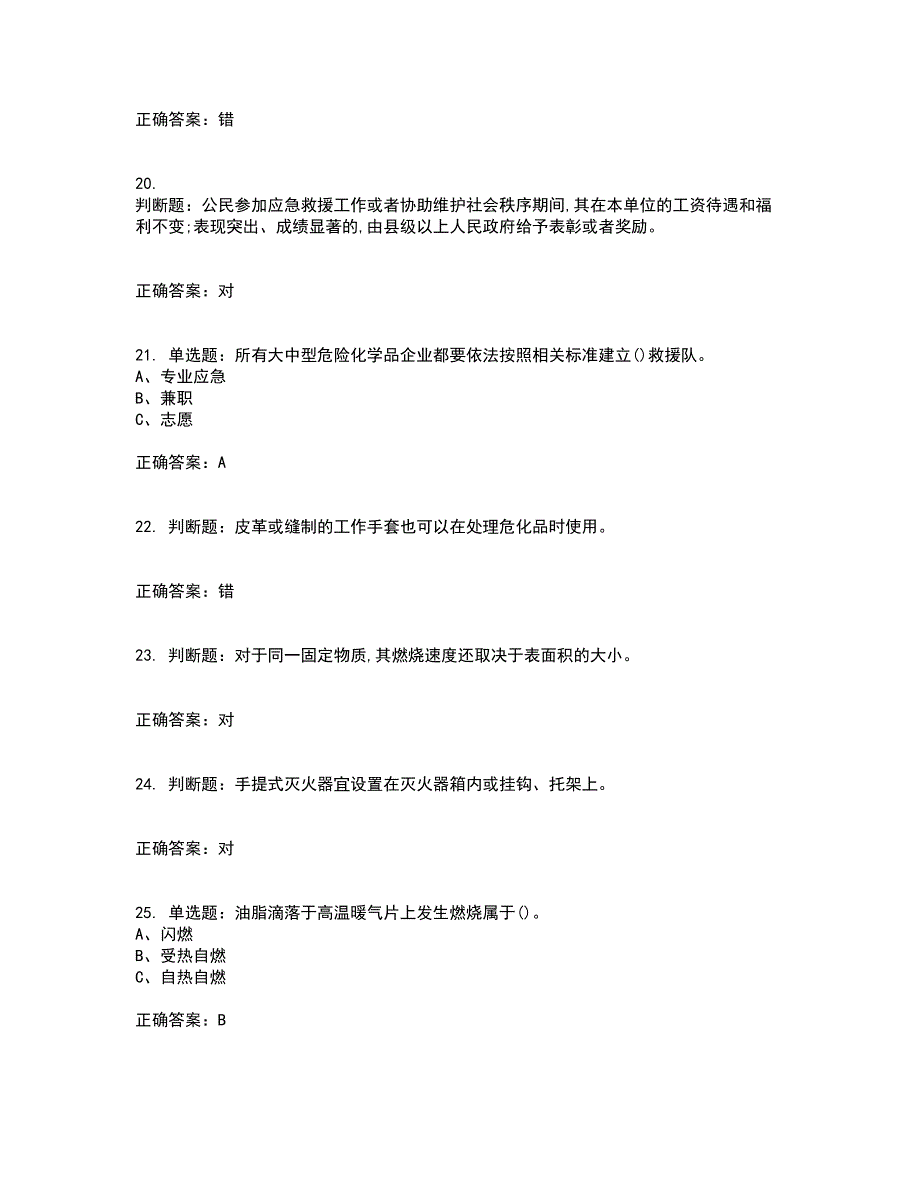 正确答案：错

20.
判断题：公民参加应急救援工作或者协助维护社会秩序期间,其在本单位的工资待遇和福利不变;表现突出、成绩显著的,由县级以上人民政府给予表彰或者奖励。

正确答案：对

21. 单选题：所有大中型危险化学品企业都要依法按照相关标准建立()救援队。
A、专业应急
B、兼职
C、志愿

正确答案：A

22. 判断题：皮革或缝制的工作手套也可以在处理危化品时使用。

正确答案：错

23. 判断题：对于同一固定物质,其燃烧速度还取决于表面积的大小。

正确答案：对

24. 判断题：手提式灭火器宜设置在灭火器箱内或挂钩、托架上。

正确答案：对

25. 单选题：油脂滴落于高温暖气片上发生燃烧属于()。
A、闪燃
B、受热自燃
C、自热自燃

正确答案：B